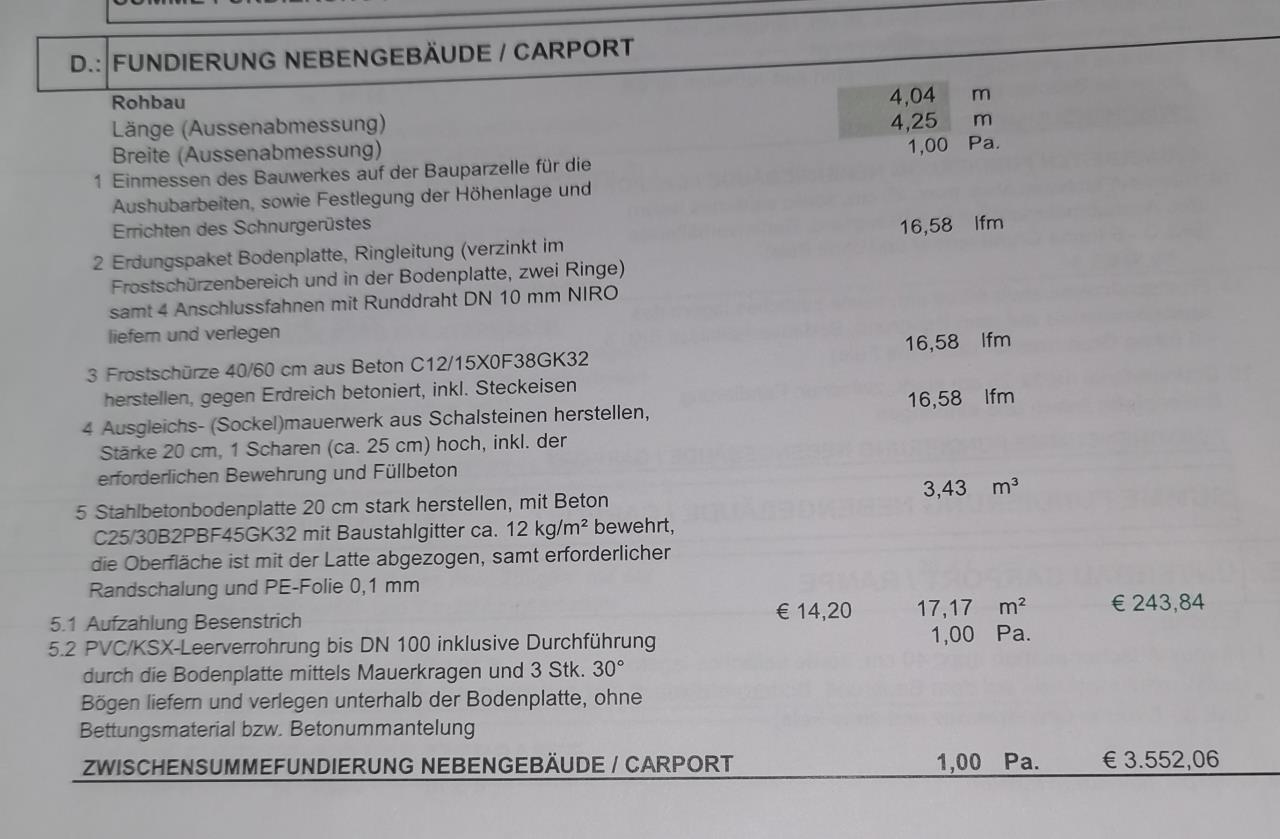 D.: FUNDIERUNG NEBENGEBÄUDE / CARPORT

Rohbau
Länge (Aussenabmessung) 4,04 m
Breite (Aussenabmessung) 4,25 m

1 Einmessen des Bauwerkes auf der Bauparzelle für die Aushubarbeiten, sowie Festlegung der Höhenlage und Errichten des Schnurgerüstes 1,00 Pa.

2 Erdungspaket Bodenplatte, Ringleitung (verzinkt im Frostschürzenbereich und in der Bodenplatte, zwei Ringe) samt 4 Anschlussfahnen mit Runddraht DN 10 mm NIRO liefern und verlegen 16,58 lfm

3 Frostschürze 40/60 cm aus Beton C12/15X0F38GK32 herstellen, gegen Erdreich betoniert, inkl. Steckeisen 16,58 lfm

4 Ausgleichs- (Sockel)mauerwerk aus Schalsteinen herstellen, Stärke 20 cm, 1 Scharen (ca. 25 cm) hoch, inkl. der erforderlichen Bewehrung und Füllbeton 16,58 lfm

5 Stahlbetonbodenplatte 20 cm stark herstellen, mit Beton C25/30B2PBF45GK32 mit Baustahlgitter ca. 12 kg/m² bewehrt, die Oberfläche ist mit der Latte abgezogen, samt erforderlicher Randschalung und PE-Folie 0,1 mm 3,43 m³

5.1 Aufzahlung Besenstrich € 14,20 17,17 m² € 243,84

5.2 PVC/KSX-Leerverrohrung bis DN 100 inklusive Durchführung durch die Bodenplatte mittels Mauerkragen und 3 Stk. 30° Bögen liefern und verlegen unterhalb der Bodenplatte, ohne Bettungsmaterial bzw. Betonummantelung 1,00 Pa.

ZWISCHENSUMMEFUNDIERUNG NEBENGEBÄUDE / CARPORT 1,00 Pa. € 3.552,06